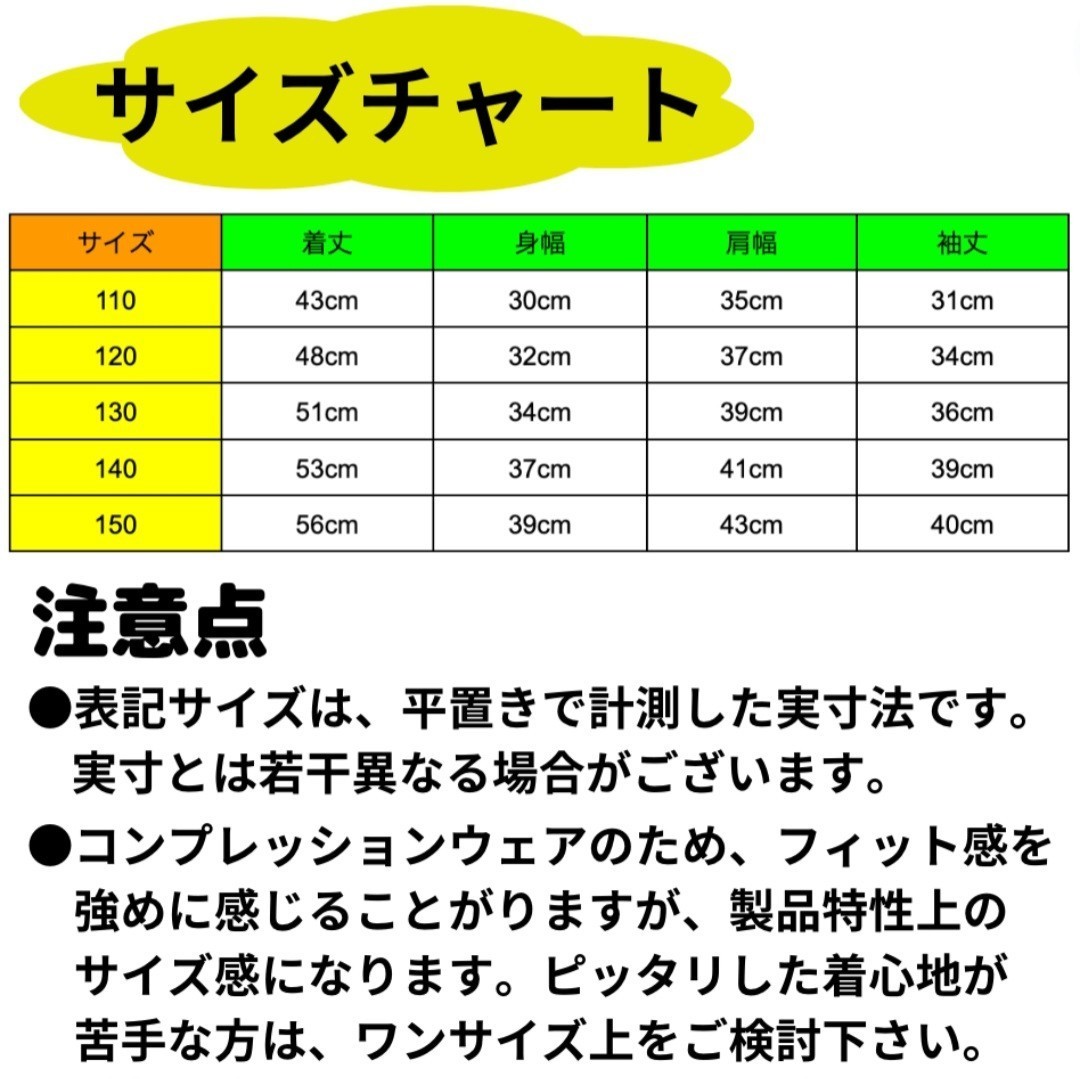 サイズチャート

| サイズ | 着丈 | 身幅 | 肩幅 | 袖丈 |
|---|---|---|---|---|
| 110 | 43cm | 30cm | 35cm | 31cm |
| 120 | 48cm | 32cm | 37cm | 34cm |
| 130 | 51cm | 34cm | 39cm | 36cm |
| 140 | 53cm | 37cm | 41cm | 39cm |
| 150 | 56cm | 39cm | 43cm | 40cm |

注意点

●表記サイズは、平置きで計測した実寸法です。実寸とは若干異なる場合がございます。

●コンプレッションウェアのため、フィット感を強めに感じることがりますが、製品特性上のサイズ感になります。ピッタリした着心地が苦手な方は、ワンサイズ上をご検討下さい。